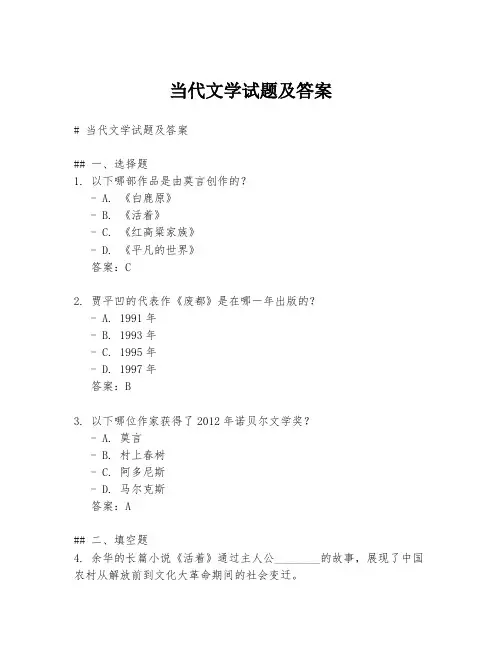 当代文学试题及答案

# 当代文学试题及答案

## 一、选择题
1. 以下哪部作品是由莫言创作的？
- A. 《白鹿原》
- B. 《活着》
- C. 《红高粱家族》
- D. 《平凡的世界》
答案：C

2. 贾平凹的代表作《废都》是在哪一年出版的？
- A. 1991 年
- B. 1993 年
- C. 1995 年
- D. 1997 年
答案：B

3. 以下哪位作家获得了 2012 年诺贝尔文学奖？
- A. 莫言
- B. 村上春树
- C. 阿多尼斯
- D. 马尔克斯
答案：A

## 二、填空题
4. 余华的长篇小说《活着》通过主人公________的故事，展现了中国农村从解放前到文化大革命期间的社会变迁。